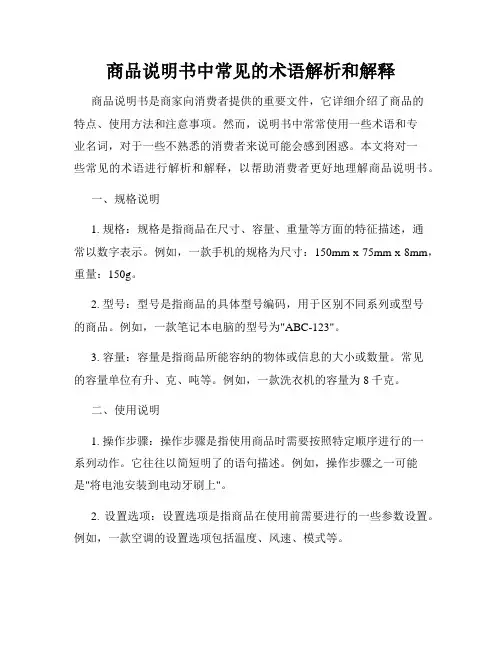 商品说明书中常见的术语解析和解释

商品说明书是商家向消费者提供的重要文件，它详细介绍了商品的特点、使用方法和注意事项。然而，说明书中常常使用一些术语和专业名词，对于一些不熟悉的消费者来说可能会感到困惑。本文将对一些常见的术语进行解析和解释，以帮助消费者更好地理解商品说明书。

一、规格说明

1. 规格：规格是指商品在尺寸、容量、重量等方面的特征描述，通常以数字表示。例如，一款手机的规格为尺寸：150mm x 75mm x 8mm，重量：150g。

2. 型号：型号是指商品的具体型号编码，用于区别不同系列或型号的商品。例如，一款笔记本电脑的型号为"ABC-123"。

3. 容量：容量是指商品所能容纳的物体或信息的大小或数量。常见的容量单位有升、克、吨等。例如，一款洗衣机的容量为 8 千克。

二、使用说明

1. 操作步骤：操作步骤是指使用商品时需要按照特定顺序进行的一系列动作。它往往以简短明了的语句描述。例如，操作步骤之一可能是"将电池安装到电动牙刷上"。

2. 设置选项：设置选项是指商品在使用前需要进行的一些参数设置。例如，一款空调的设置选项包括温度、风速、模式等。